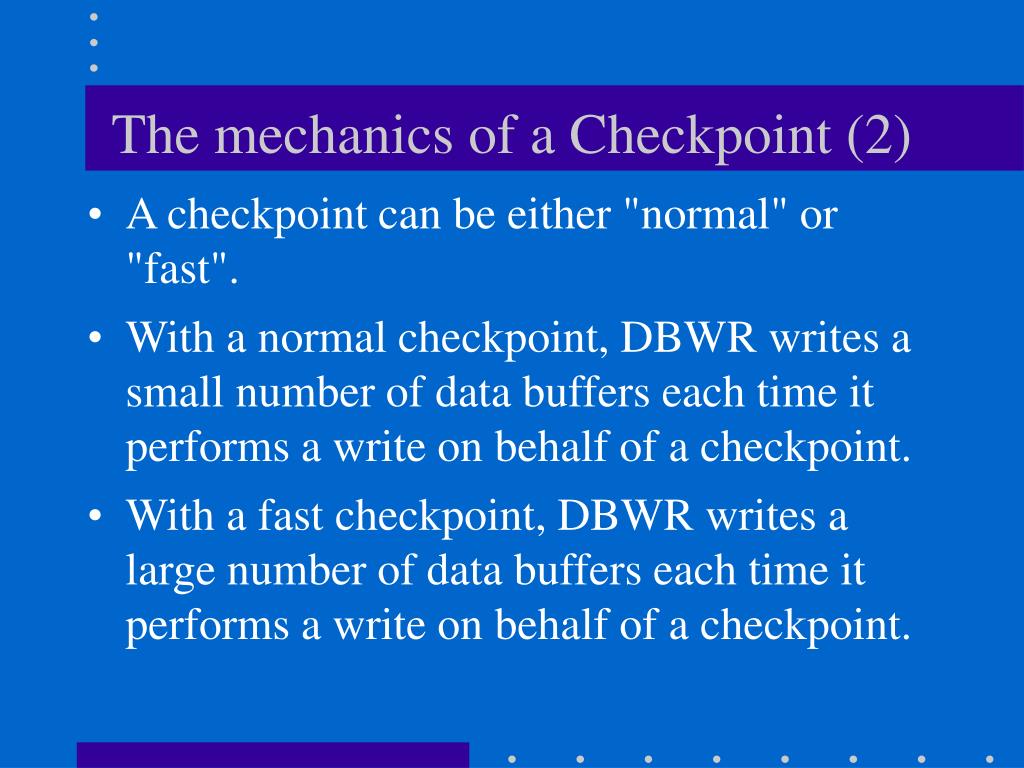 The mechanics of a Checkpoint (2)

• A checkpoint can be either "normal" or "fast".

• With a normal checkpoint, DBWR writes a small number of data buffers each time it performs a write on behalf of a checkpoint.

• With a fast checkpoint, DBWR writes a large number of data buffers each time it performs a write on behalf of a checkpoint.